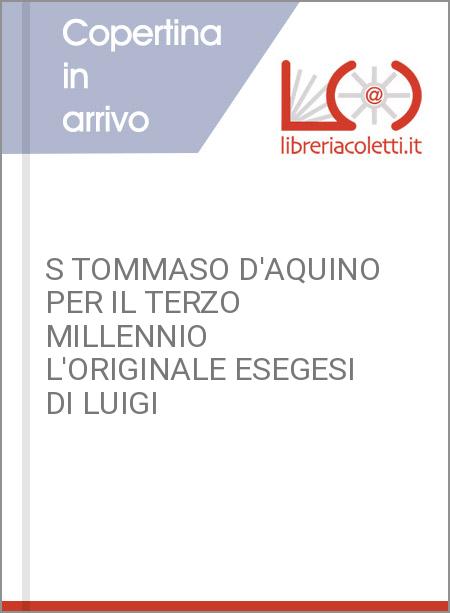 Copertina in arrivo

@

libreriacoletti.it

S TOMMASO D'AQUINO PER IL TERZO MILLENNIO L'ORIGINALE ESEGESI DI LUIGI